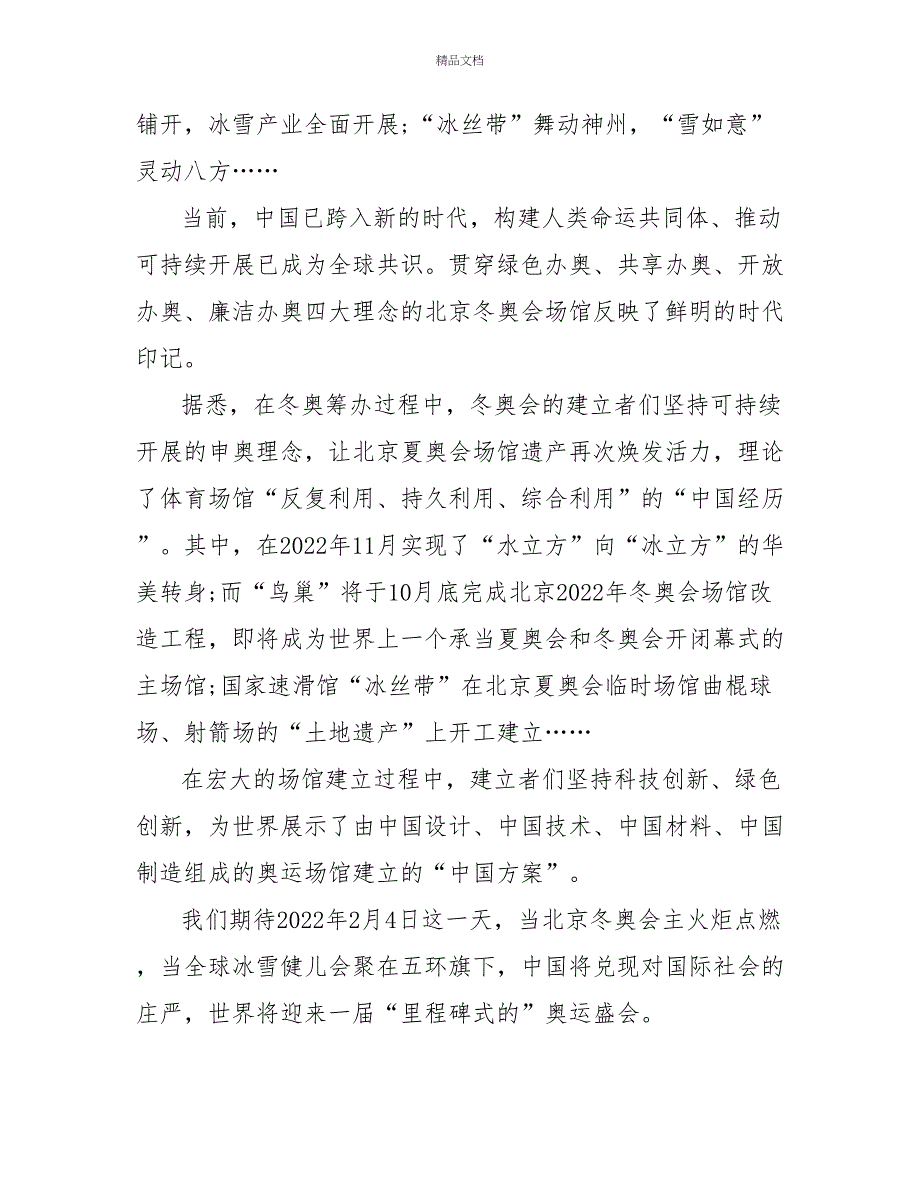 精品文档

铺开，冰雪产业全面开展；“冰丝带”舞动神州，“雪如意”灵动八方……

当前，中国已跨入新的时代，构建人类命运共同体、推动可持续开展已成为全球共识。贯穿绿色办奥、共享办奥、开放办奥、廉洁办奥四大理念的北京冬奥会场馆反映了鲜明的时代印记。

据悉，在冬奥筹办过程中，冬奥会的建立者们坚持可持续开展的申奥理念，让北京夏奥会场馆遗产再次焕发活力，理论了体育场馆“反复利用、持久利用、综合利用”的“中国经历”。其中，在2022年11月实现了“水立方”向“冰立方”的华美转身；而“鸟巢”将于10月底完成北京2022年冬奥会场馆改造工程，即将成为世界上一个承当夏奥会和冬奥会开闭幕式的主场馆；国家速滑馆“冰丝带”在北京夏奥会临时场馆曲棍球场、射箭场的“土地遗产”上开工建立……

在宏大的场馆建立过程中，建立者们坚持科技创新、绿色创新，为世界展示了由中国设计、中国技术、中国材料、中国制造组成的奥运场馆建立的“中国方案”。

我们期待2022年2月4日这一天，当北京冬奥会主火炬点燃，当全球冰雪健儿会聚在五环旗下，中国将兑现对国际社会的庄严，世界将迎来一届“里程碑式的”奥运盛会。